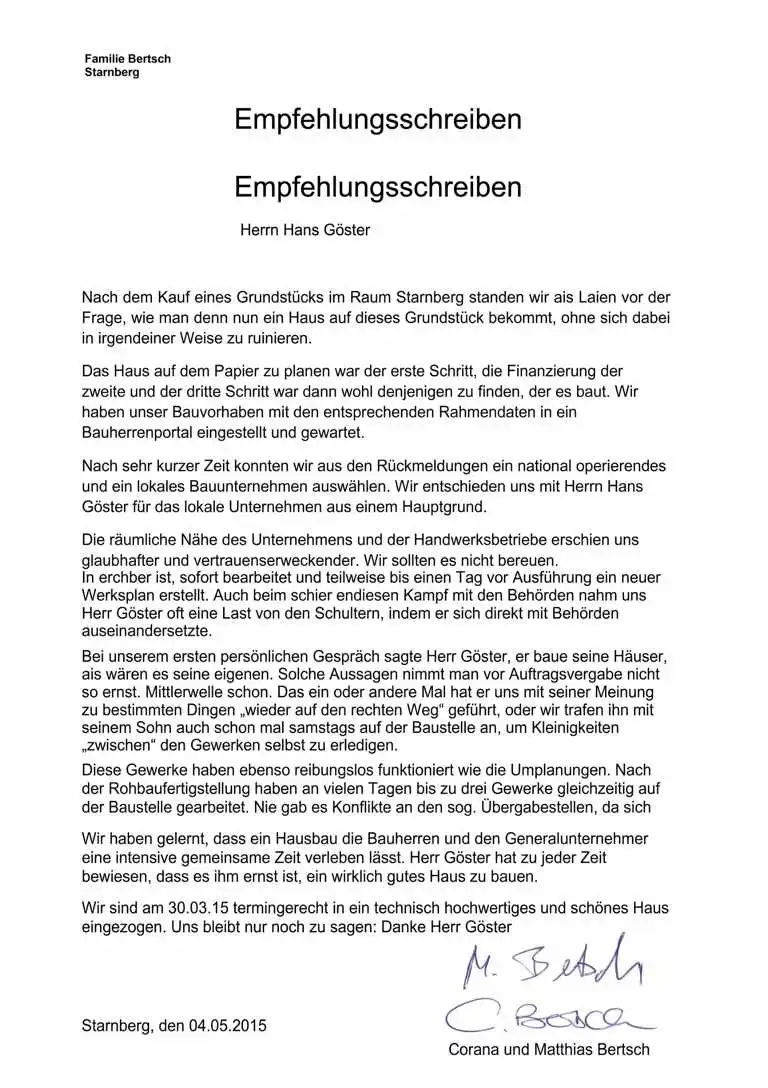 Familie Bertsch
Starnberg

Empfehlungsschreiben

Empfehlungsschreiben

Herrn Hans Göster

Nach dem Kauf eines Grundstücks im Raum Starnberg standen wir ais Laien vor der Frage, wie man denn nun ein Haus auf dieses Grundstück bekommt, ohne sich dabei in irgendeiner Weise zu ruinieren.

Das Haus auf dem Papier zu planen war der erste Schritt, die Finanzierung der zweite und der dritte Schritt war dann wohl denjenigen zu finden, der es baut. Wir haben unser Bauvorhaben mit den entsprechenden Rahmendaten in ein Bauherrenportal eingestellt und gewartet.

Nach sehr kurzer Zeit konnten wir aus den Rückmeldungen ein national operierendes und ein lokales Bauunternehmen auswählen. Wir entschieden uns mit Herrn Hans Göster für das lokale Unternehmen aus einem Hauptgrund.

Die räumliche Nähe des Unternehmens und der Handwerksbetriebe erschien uns glaubhafter und vertrauenserweckender. Wir sollten es nicht bereuen.
In erchber ist, sofort bearbeitet und teilweise bis einen Tag vor Ausführung ein neuer Werksplan erstellt. Auch beim schier endiesen Kampf mit den Behörden nahm uns Herr Göster oft eine Last von den Schultern, indem er sich direkt mit Behörden auseinandersetzte.

Bei unserem ersten persönlichen Gespräch sagte Herr Göster, er baue seine Häuser, ais wären es seine eigenen. Solche Aussagen nimmt man vor Auftragsvergabe nicht so ernst. Mittlerwelle schon. Das ein oder andere Mal hat er uns mit seiner Meinung zu bestimmten Dingen „wieder auf den rechten Weg“ geführt, oder wir trafen ihn mit seinem Sohn auch schon mal samstags auf der Baustelle an, um Kleinigkeiten „zwischen“ den Gewerken selbst zu erledigen.

Diese Gewerke haben ebenso reibungslos funktioniert wie die Umplanungen. Nach der Rohbaufertigstellung haben an vielen Tagen bis zu drei Gewerke gleichzeitig auf der Baustelle gearbeitet. Nie gab es Konflikte an den sog. Übergabestellen, da sich

Wir haben gelernt, dass ein Hausbau die Bauherren und den Generalunternehmer eine intensive gemeinsame Zeit verleben lässt. Herr Göster hat zu jeder Zeit bewiesen, dass es ihm ernst ist, ein wirklich gutes Haus zu bauen.

Wir sind am 30.03.15 termingerecht in ein technisch hochwertiges und schönes Haus eingezogen. Uns bleibt nur noch zu sagen: Danke Herr Göster

M. Bertsch
C. Bertsch

Starnberg, den 04.05.2015

Corana und Matthias Bertsch